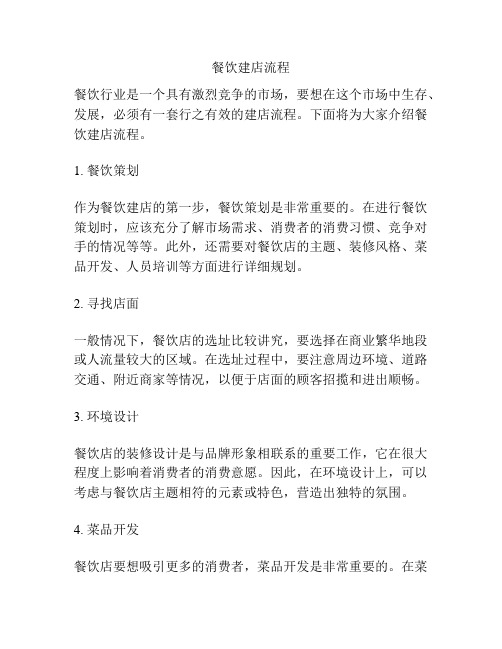 餐饮建店流程

餐饮行业是一个具有激烈竞争的市场，要想在这个市场中生存、发展，必须有一套行之有效的建店流程。下面将为大家介绍餐饮建店流程。

1. 餐饮策划

作为餐饮建店的第一步，餐饮策划是非常重要的。在进行餐饮策划时，应该充分了解市场需求、消费者的消费习惯、竞争对手的情况等等。此外，还需要对餐饮店的主题、装修风格、菜品开发、人员培训等方面进行详细规划。

2. 寻找店面

一般情况下，餐饮店的选址比较讲究，要选择在商业繁华地段或人流量较大的区域。在选址过程中，要注意周边环境、道路交通、附近商家等情况，以便于店面的顾客招揽和进出顺畅。

3. 环境设计

餐饮店的装修设计是与品牌形象相联系的重要工作，它在很大程度上影响着消费者的消费意愿。因此，在环境设计上，可以考虑与餐饮店主题相符的元素或特色，营造出独特的氛围。

4. 菜品开发

餐饮店要想吸引更多的消费者，菜品开发是非常重要的。在菜